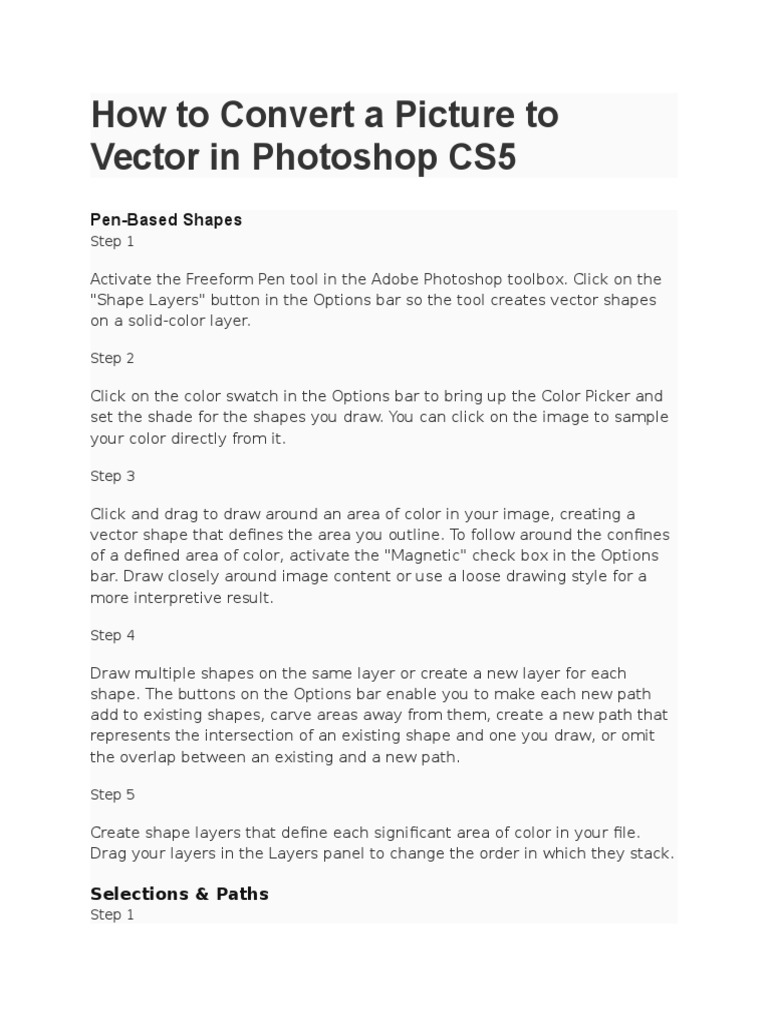 How to Convert a Picture to Vector in Photoshop CS5

Pen-Based Shapes
Step 1

Activate the Freeform Pen tool in the Adobe Photoshop toolbox. Click on the "Shape Layers" button in the Options bar so the tool creates vector shapes on a solid-color layer.

Step 2

Click on the color swatch in the Options bar to bring up the Color Picker and set the shade for the shapes you draw. You can click on the image to sample your color directly from it.

Step 3

Click and drag to draw around an area of color in your image, creating a vector shape that defines the area you outline. To follow around the confines of a defined area of color, activate the "Magnetic" check box in the Options bar. Draw closely around image content or use a loose drawing style for a more interpretive result.

Step 4

Draw multiple shapes on the same layer or create a new layer for each shape. The buttons on the Options bar enable you to make each new path add to existing shapes, carve areas away from them, create a new path that represents the intersection of an existing shape and one you draw, or omit the overlap between an existing and a new path.

Step 5

Create shape layers that define each significant area of color in your file. Drag your layers in the Layers panel to change the order in which they stack.

Selections & Paths
Step 1